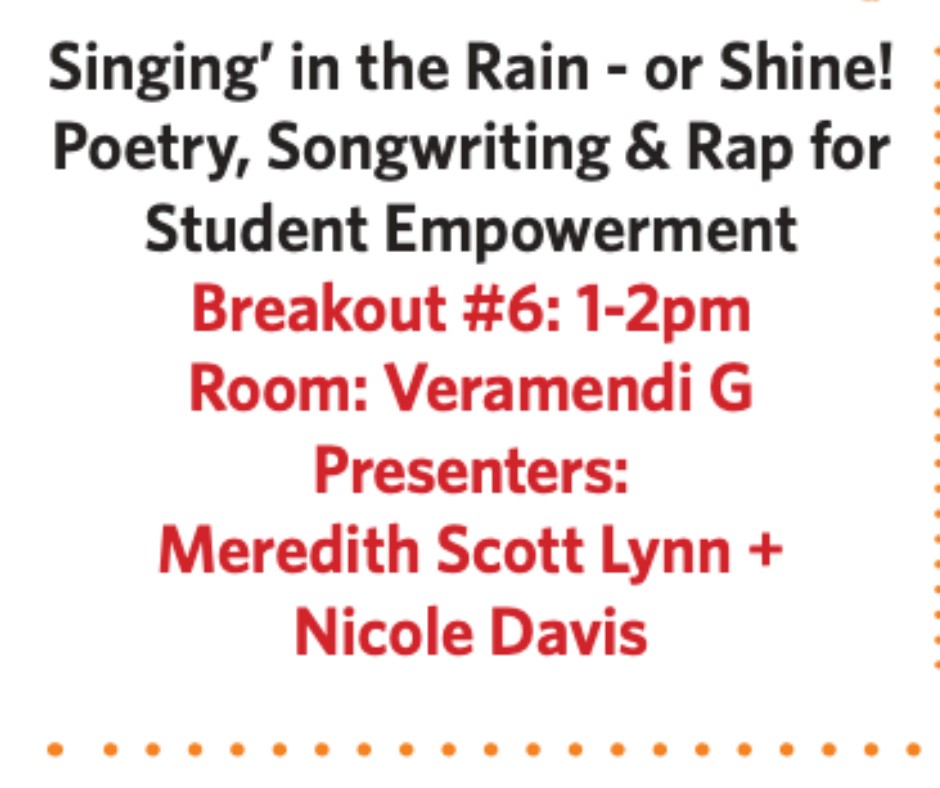 Singing' in the Rain - or Shine! Poetry, Songwriting & Rap for Student Empowerment
Breakout #6: 1-2pm
Room: Veramendi G
Presenters:
Meredith Scott Lynn + Nicole Davis